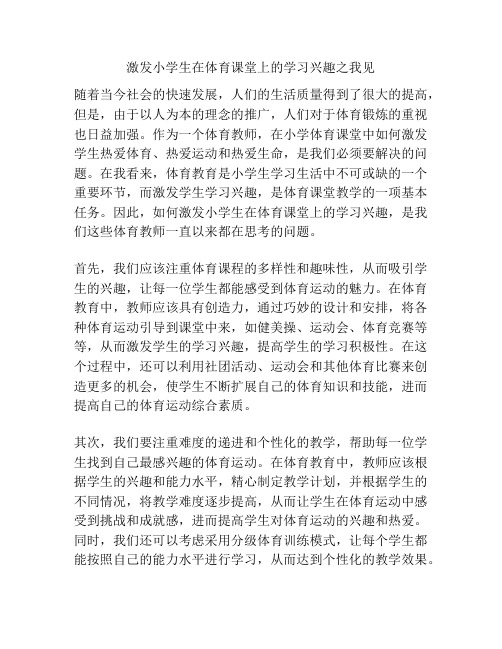 激发小学生在体育课堂上的学习兴趣之我见

随着当今社会的快速发展，人们的生活质量得到了很大的提高，但是，由于以人为本的理念的推广，人们对于体育锻炼的重视也日益加强。作为一个体育教师，在小学体育课堂中如何激发学生热爱体育、热爱运动和热爱生命，是我们必须要解决的问题。在我看来，体育教育是小学生学习生活中不可或缺的一个重要环节，而激发学生学习兴趣，是体育课堂教学的一项基本任务。因此，如何激发小学生在体育课堂上的学习兴趣，是我们这些体育教师一直以来都在思考的问题。

首先，我们应该注重体育课程的多样性和趣味性，从而吸引学生的兴趣，让每一位学生都能感受到体育运动的魅力。在体育教育中，教师应该具有创造力，通过巧妙的设计和安排，将各种体育运动引导到课堂中来，如健美操、运动会、体育竞赛等等，从而激发学生的学习兴趣，提高学生的学习积极性。在这个过程中，还可以利用社团活动、运动会和其他体育比赛来创造更多的机会，使学生不断扩展自己的体育知识和技能，进而提高自己的体育运动综合素质。

其次，我们要注重难度的递进和个性化的教学，帮助每一位学生找到自己最感兴趣的体育运动。在体育教育中，教师应该根据学生的兴趣和能力水平，精心制定教学计划，并根据学生的不同情况，将教学难度逐步提高，从而让学生在体育运动中感受到挑战和成就感，进而提高学生对体育运动的兴趣和热爱。同时，我们还可以考虑采用分级体育训练模式，让每个学生都能按照自己的能力水平进行学习，从而达到个性化的教学效果。